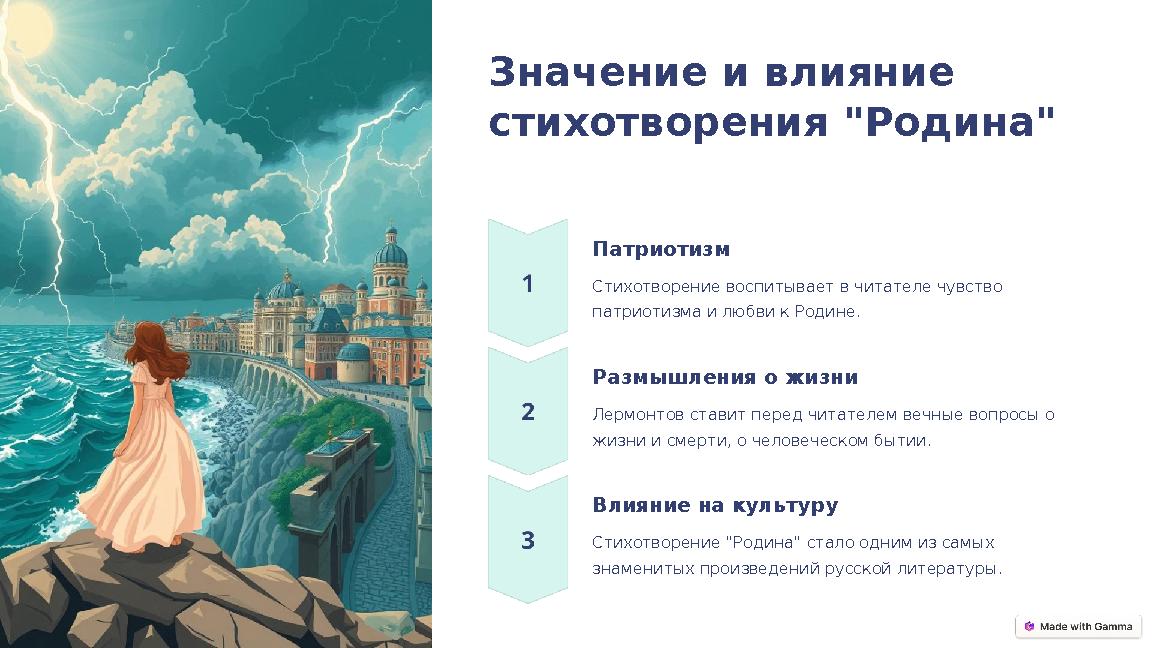 Значение и влияние стихотворения "Родина"

1

Патриотизм

Стихотворение воспитывает в читателе чувство патриотизма и любви к Родине.

2

Размышления о жизни

Лермонтов ставит перед читателем вечные вопросы о жизни и смерти, о человеческом бытии.

3

Влияние на культуру

Стихотворение "Родина" стало одним из самых знаменитых произведений русской литературы.

Made with Gamma